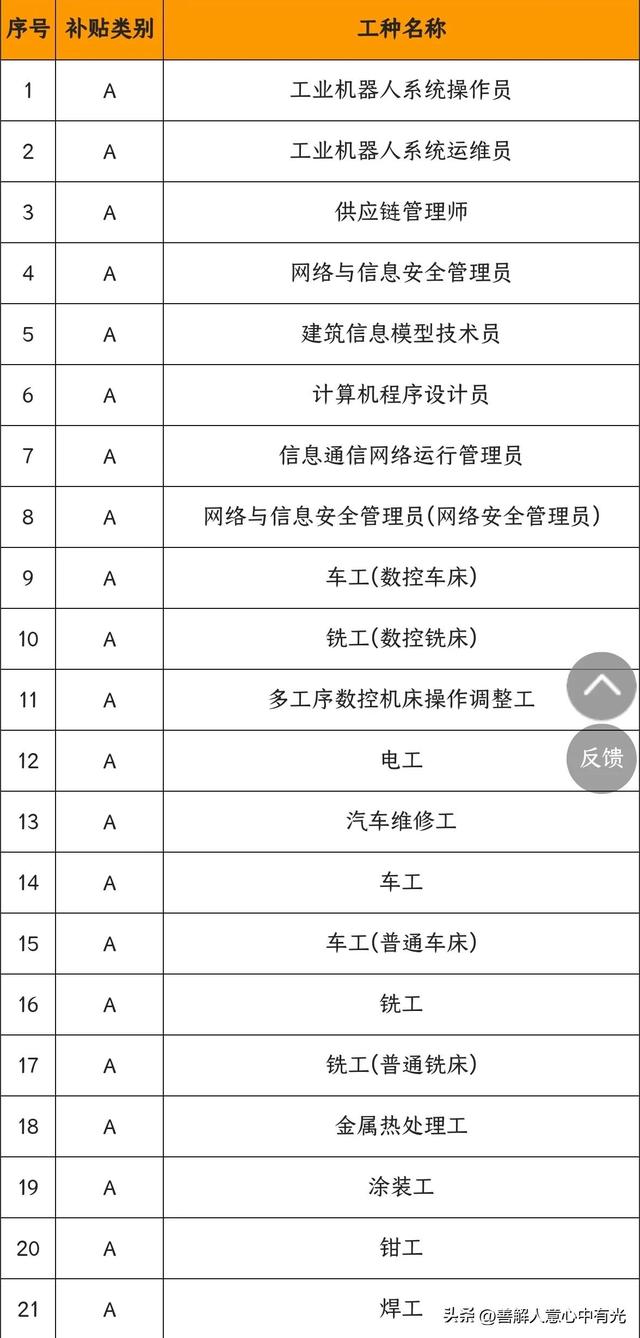 | 序号 | 补贴类别 | 工种名称 |
|---|---|---|
| 1 | A | 工业机器人系统操作员 |
| 2 | A | 工业机器人系统运维员 |
| 3 | A | 供应链管理师 |
| 4 | A | 网络与信息安全管理员 |
| 5 | A | 建筑信息模型技术员 |
| 6 | A | 计算机程序设计员 |
| 7 | A | 信息通信网络运行管理员 |
| 8 | A | 网络与信息安全管理员(网络安全管理员) |
| 9 | A | 车工(数控车床) |
| 10 | A | 铣工(数控铣床) |
| 11 | A | 多工序数控机床操作调整工 |
| 12 | A | 电工 |
| 13 | A | 汽车维修工 |
| 14 | A | 车工 |
| 15 | A | 车工(普通车床) |
| 16 | A | 铣工 |
| 17 | A | 铣工(普通铣床) |
| 18 | A | 金属热处理工 |
| 19 | A | 涂装工 |
| 20 | A | 钳工 |
| 21 | A | 焊工 |

反馈

头条 @善解人意心中有光